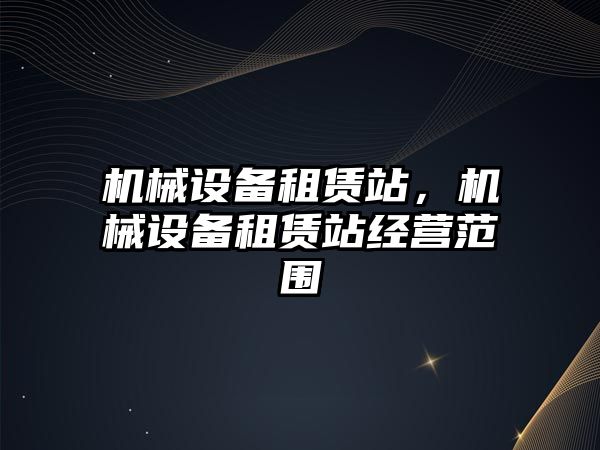 机械设备租赁站，机械设备租赁站经营范围